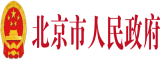 北京市人民政府